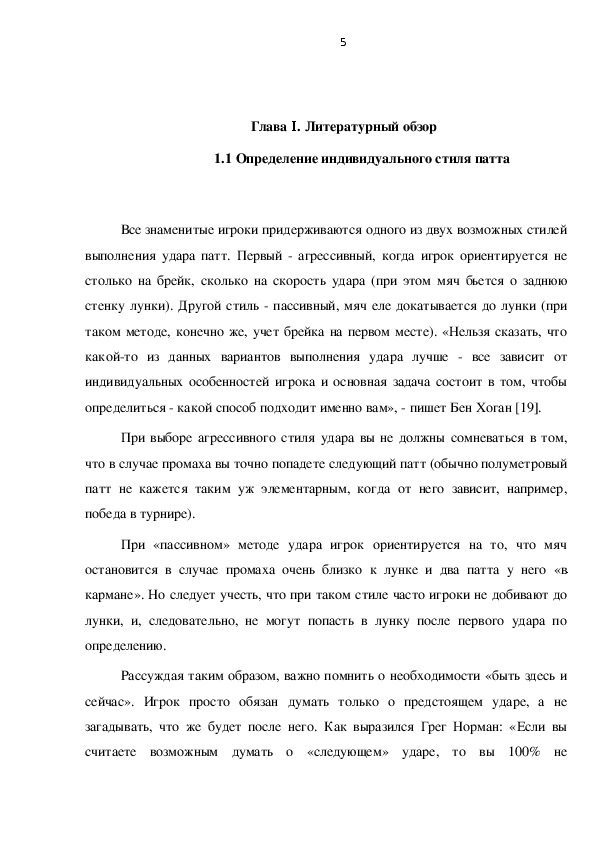 5

Глава I. Литературный обзор

1.1 Определение индивидуального стиля патта

Все знаменитые игроки придерживаются одного из двух возможных стилей выполнения удара патт. Первый - агрессивный, когда игрок ориентируется не столько на брейк, сколько на скорость удара (при этом мяч бьется о заднюю стенку лунки). Другой стиль - пассивный, мяч еле докатывается до лунки (при таком методе, конечно же, учет брейка на первом месте). «Нельзя сказать, что какой-то из данных вариантов выполнения удара лучше - все зависит от индивидуальных особенностей игрока и основная задача состоит в том, чтобы определиться - какой способ подходит именно вам», - пишет Бен Хоган [19].

При выборе агрессивного стиля удара вы не должны сомневаться в том, что в случае промаха вы точно попадете следующий патт (обычно полуметровый патт не кажется таким уж элементарным, когда от него зависит, например, победа в турнире).

При «пассивном» методе удара игрок ориентируется на то, что мяч остановится в случае промаха очень близко к лунке и два патта у него «в кармане». Но следует учесть, что при таком стиле часто игроки не добивают до лунки, и, следовательно, не могут попасть в лунку после первого удара по определению.

Рассуждая таким образом, важно помнить о необходимости «быть здесь и сейчас». Игрок просто обязан думать только о предстоящем ударе, а не загадывать, что же будет после него. Как выразился Грег Норман: «Если вы считаете возможным думать о «следующем» ударе, то вы 100% не